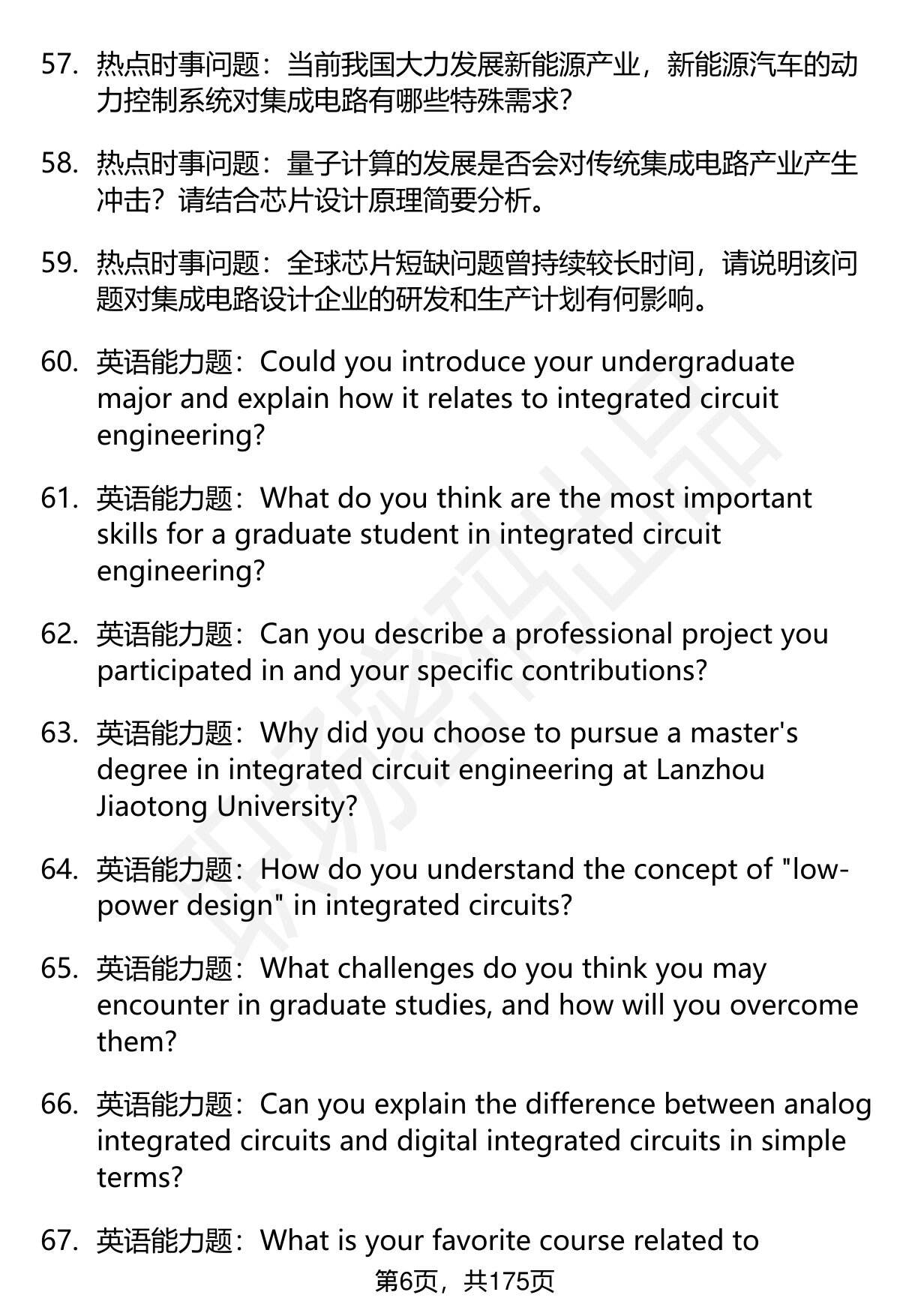 57. 热点时事问题：当前我国大力发展新能源产业，新能源汽车的动力控制系统对集成电路有哪些特殊需求？

58. 热点时事问题：量子计算的发展是否会对传统集成电路产业产生冲击？请结合芯片设计原理简要分析。

59. 热点时事问题：全球芯片短缺问题曾持续较长时间，请说明该问题对集成电路设计企业的研发和生产计划有何影响。

60. 英语能力题：Could you introduce your undergraduate major and explain how it relates to integrated circuit engineering?

61. 英语能力题：What do you think are the most important skills for a graduate student in integrated circuit engineering?

62. 英语能力题：Can you describe a professional project you participated in and your specific contributions?

63. 英语能力题：Why did you choose to pursue a master's degree in integrated circuit engineering at Lanzhou Jiaotong University?

64. 英语能力题：How do you understand the concept of "low-power design" in integrated circuits?

65. 英语能力题：What challenges do you think you may encounter in graduate studies, and how will you overcome them?

66. 英语能力题：Can you explain the difference between analog integrated circuits and digital integrated circuits in simple terms?

67. 英语能力题：What is your favorite course related to

第6页，共175页